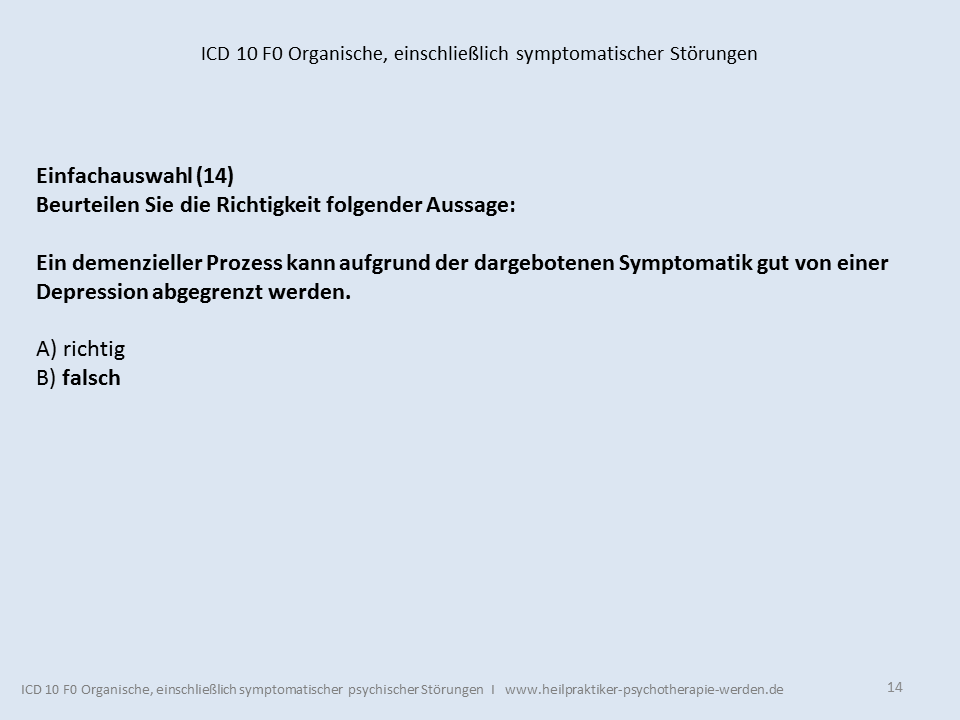 ICD 10 F0 Organische, einschließlich symptomatischer Störungen

Einfachauswahl (14)
Beurteilen Sie die Richtigkeit folgender Aussage:

Ein demenzieller Prozess kann aufgrund der dargebotenen Symptomatik gut von einer Depression abgegrenzt werden.

A) richtig
B) falsch

ICD 10 F0 Organische, einschließlich symptomatischer psychischer Störungen I www.heilpraktiker-psychotherapie-werden.de

14